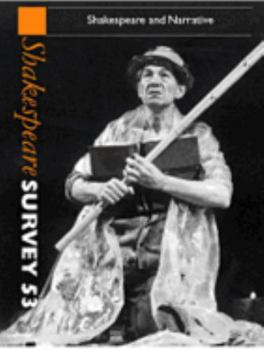 Shakespeare and Narrative

Shakespeare SURVEY 53